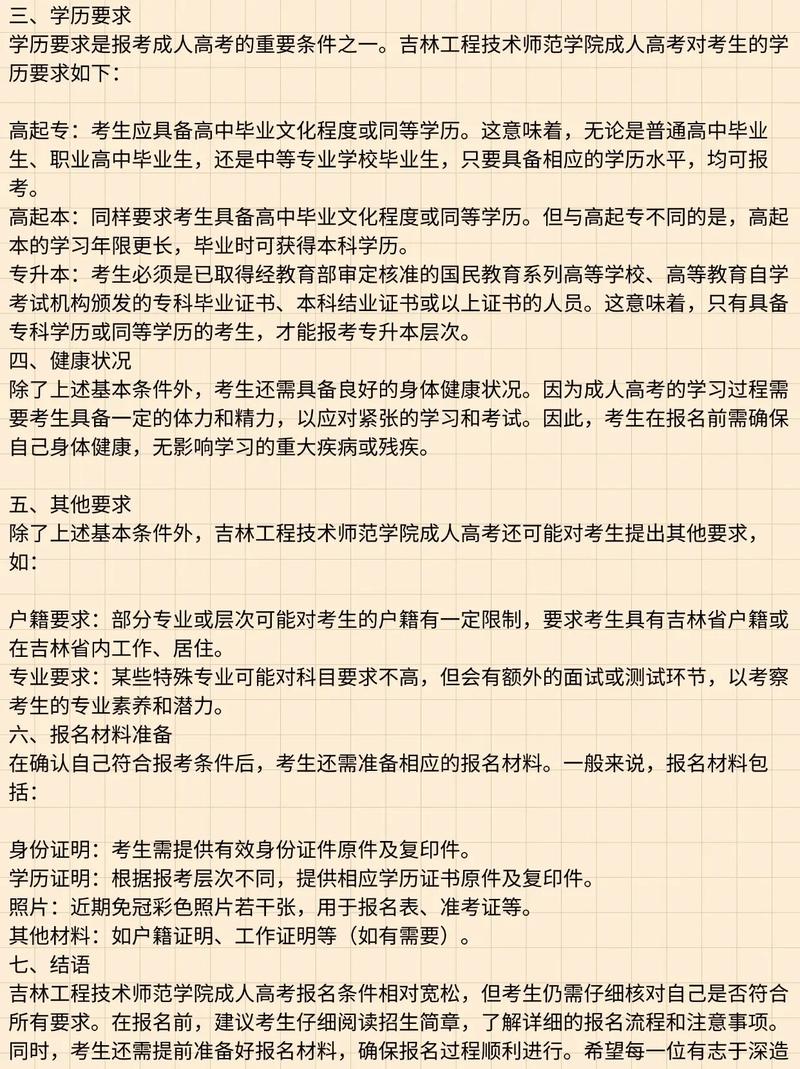 三、学历要求
学历要求是报考成人高考的重要条件之一。吉林工程技术师范学院成人高考对考生的学历要求如下：

高起专：考生应具备高中毕业文化程度或同等学历。这意味着，无论是普通高中毕业生、职业高中毕业生，还是中等专业学校毕业生，只要具备相应的学历水平，均可报考。
高起本：同样要求考生具备高中毕业文化程度或同等学历。但与高起专不同的是，高起本的学习年限更长，毕业时可获得本科学历。
专升本：考生必须是已取得经教育部审定核准的国民教育系列高等学校、高等教育自学考试机构颁发的专科毕业证书、本科结业证书或以上证书的人员。这意味着，只有具备专科学历或同等学历的考生，才能报考专升本层次。
四、健康状况
除了上述基本条件外，考生还需具备良好的身体健康状况。因为成人高考的学习过程需要考生具备一定的体力和精力，以应对紧张的学习和考试。因此，考生在报名前需确保自己身体健康，无影响学习的重大疾病或残疾。

五、其他要求
除了上述基本条件外，吉林工程技术师范学院成人高考还可能对考生提出其他要求，如：

户籍要求：部分专业或层次可能对考生的户籍有一定限制，要求考生具有吉林省户籍或在吉林省内工作、居住。
专业要求：某些特殊专业可能对科目要求不高，但会有额外的面试或测试环节，以考察考生的专业素养和潜力。
六、报名材料准备
在确认自己符合报考条件后，考生还需准备相应的报名材料。一般来说，报名材料包括：

身份证明：考生需提供有效身份证件原件及复印件。
学历证明：根据报考层次不同，提供相应学历证书原件及复印件。
照片：近期免冠彩色照片若干张，用于报名表、准考证等。
其他材料：如户籍证明、工作证明等（如有需要）。
七、结语
吉林工程技术师范学院成人高考报名条件相对宽松，但考生仍需仔细核对自己是否符合所有要求。在报名前，建议考生仔细阅读招生简章，了解详细的报名流程和注意事项。同时，考生还需提前准备好报名材料，确保报名过程顺利进行。希望每一位有志于深造